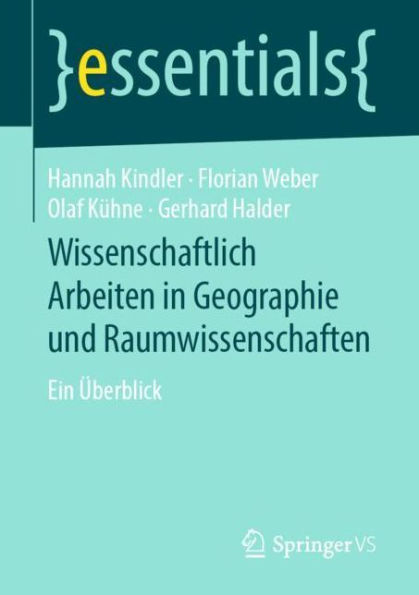 }essentials{

Hannah Kindler · Florian Weber
Olaf Kühne · Gerhard Halder

Wissenschaftlich Arbeiten in Geographie und Raumwissenschaften

Ein Überblick

Springer VS